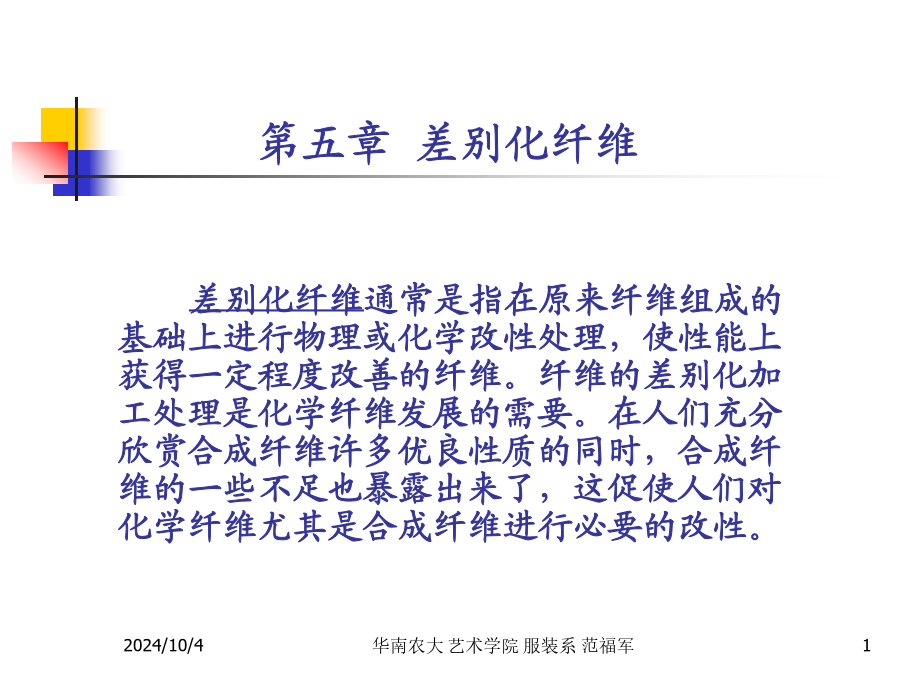 第五章 差别化纤维

差别化纤维通常是指在原来纤维组成的基础上进行物理或化学改性处理，使性能上获得一定程度改善的纤维。纤维的差别化加工处理是化学纤维发展的需要。在人们充分欣赏合成纤维许多优良性质的同时，合成纤维的一些不足也暴露出来了，这促使人们对化学纤维尤其是合成纤维进行必要的改性。

2024/10/4

华南农大 艺术学院 服装系 范福军

1